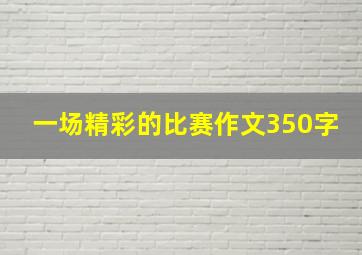 一场精彩的比赛作文350字